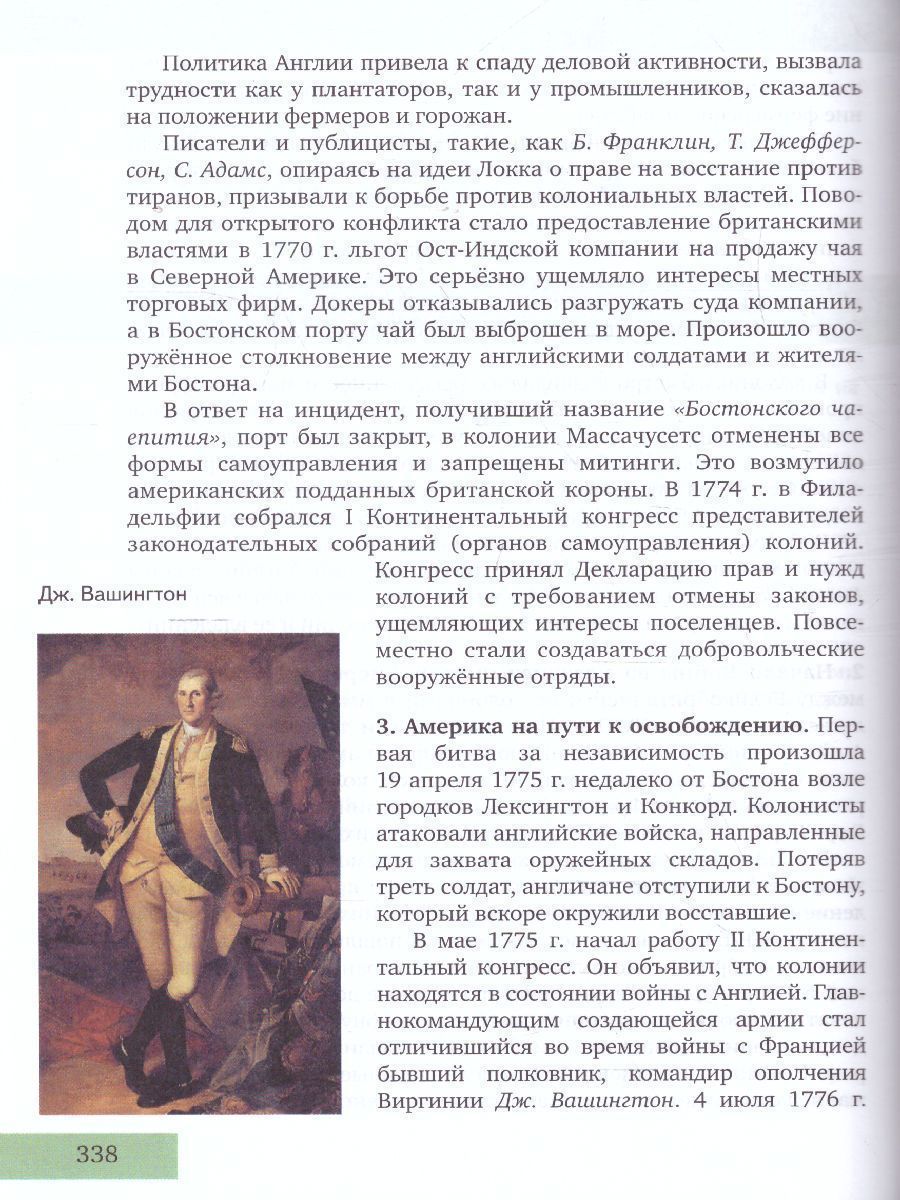 Политика Англии привела к спаду деловой активности, вызвала трудности как у плантаторов, так и у промышленников, сказалась на положении фермеров и горожан.

Писатели и публицисты, такие, как Б. Франклин, Т. Джефферсон, С. Адамс, опираясь на идеи Локка о праве на восстание против тиранов, призывали к борьбе против колониальных властей. Поводом для открытого конфликта стало предоставление британскими властями в 1770 г. льгот Ост-Индской компании на продажу чая в Северной Америке. Это серьёзно ущемляло интересы местных торговых фирм. Докеры отказывались разгружать суда компании, а в Бостонском порту чай был выброшен в море. Произошло вооружённое столкновение между английскими солдатами и жителями Бостона.

В ответ на инцидент, получивший название «Бостонского чаепития», порт был закрыт, в колонии Массачусетс отменены все формы самоуправления и запрещены митинги. Это возмутило американских подданных британской короны. В 1774 г. в Филадельфии собрался I Континентальный конгресс представителей законодательных собраний (органов самоуправления) колоний. Конгресс принял Декларацию прав и нужд колоний с требованием отмены законов, ущемляющих интересы поселенцев. Повсеместно стали создаваться добровольческие вооружённые отряды.

Дж. Вашингтон

3. Америка на пути к освобождению. Первая битва за независимость произошла 19 апреля 1775 г. недалеко от Бостона возле городков Лексингтон и Конкорд. Колонисты атаковали английские войска, направленные для захвата оружейных складов. Потеряв треть солдат, англичане отступили к Бостону, который вскоре окружили восставшие.

В мае 1775 г. начал работу II Континентальный конгресс. Он объявил, что колонии находятся в состоянии войны с Англией. Главнокомандующим создающейся армии стал отличившийся во время войны с Францией бывший полковник, командир ополчения Виргинии Дж. Вашингтон. 4 июля 1776 г.

338